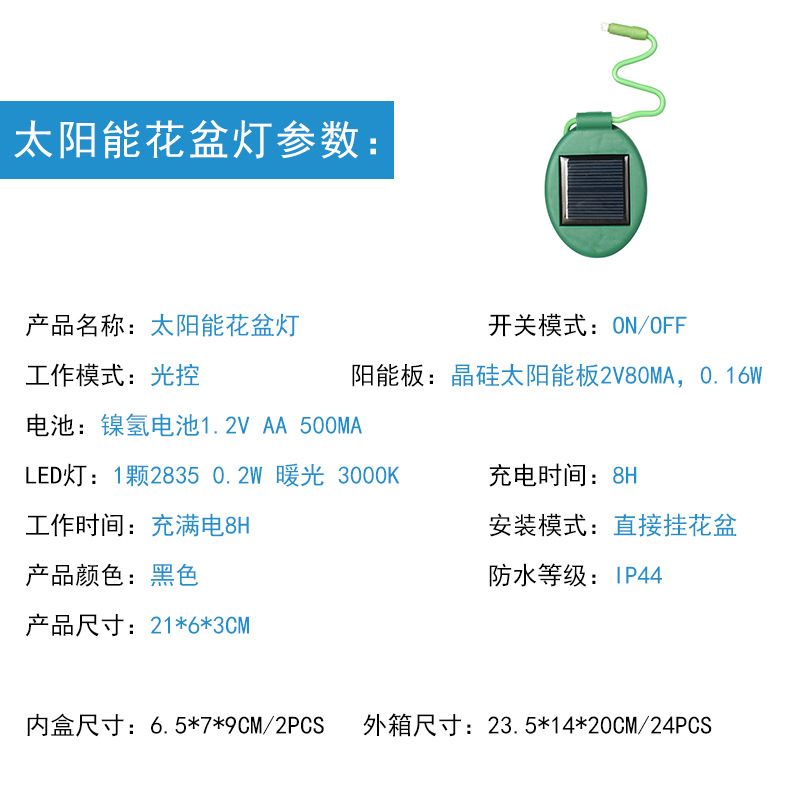 太阳能花盆灯参数：

产品名称：太阳能花盆灯 开关模式：ON/OFF

工作模式：光控 阳能板：晶硅太阳能板2V80MA，0.16W

电池：镍氢电池1.2V AA 500MA

LED灯：1颗2835 0.2W 暖光 3000K 充电时间：8H

工作时间：充满电8H 安装模式：直接挂花盆

产品颜色：黑色 防水等级：IP44

产品尺寸：21*6*3CM

内盒尺寸：6.5*7*9CM/2PCS 外箱尺寸：23.5*14*20CM/24PCS